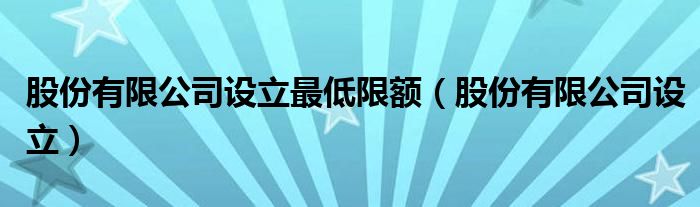 股份有限公司设立最低限额（股份有限公司设立）